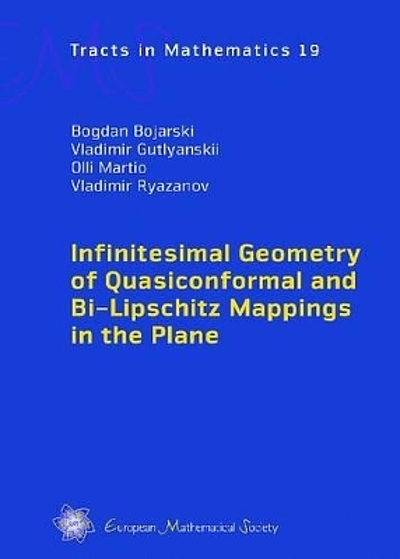 Tracts in Mathematics 19

Bogdan Bojarski
Vladimir Gutlyanskii
Olli Martio
Vladimir Ryazanov

Infinitesimal Geometry of Quasiconformal and Bi-Lipschitz Mappings in the Plane

European Mathematical Society